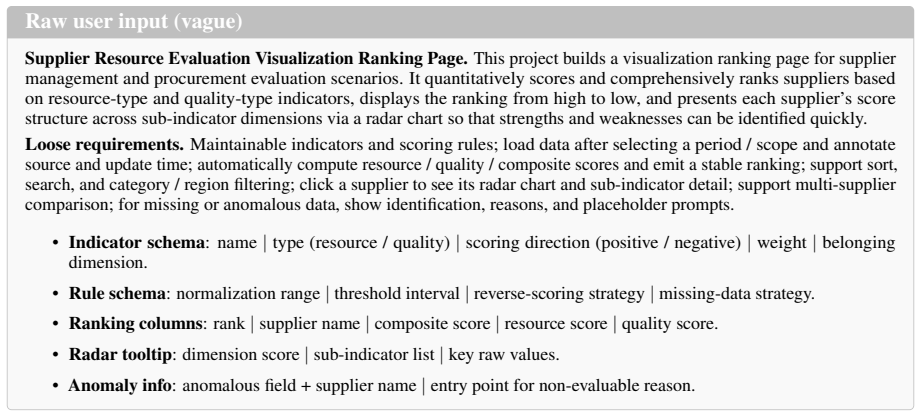 Raw user input (vague)

Supplier Resource Evaluation Visualization Ranking Page. This project builds a visualization ranking page for supplier management and procurement evaluation scenarios. It quantitatively scores and comprehensively ranks suppliers based on resource-type and quality-type indicators, displays the ranking from high to low, and presents each supplier's score structure across sub-indicator dimensions via a radar chart so that strengths and weaknesses can be identified quickly.

Loose requirements. Maintainable indicators and scoring rules; load data after selecting a period / scope and annotate source and update time; automatically compute resource / quality / composite scores and emit a stable ranking; support sort, search, and category / region filtering; click a supplier to see its radar chart and sub-indicator detail; support multi-supplier comparison; for missing or anomalous data, show identification, reasons, and placeholder prompts.

• Indicator schema: name | type (resource / quality) | scoring direction (positive / negative) | weight | belonging dimension.

• Rule schema: normalization range | threshold interval | reverse-scoring strategy | missing-data strategy.

• Ranking columns: rank | supplier name | composite score | resource score | quality score.

• Radar tooltip: dimension score | sub-indicator list | key raw values.

• Anomaly info: anomalous field + supplier name | entry point for non-evaluable reason.